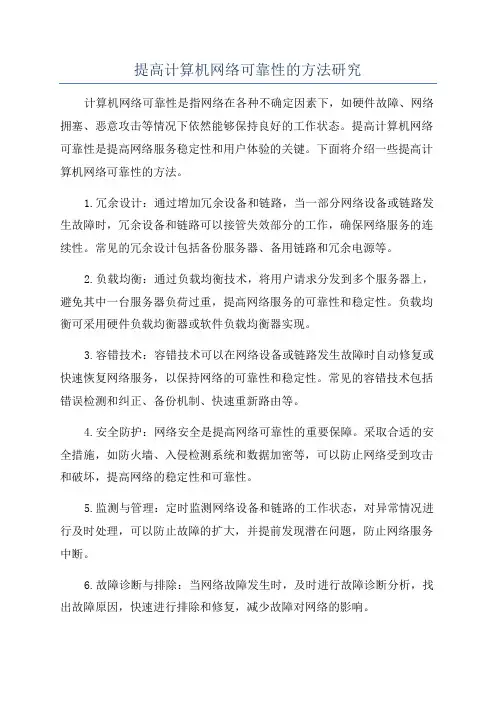 提高计算机网络可靠性的方法研究

计算机网络可靠性是指网络在各种不确定因素下，如硬件故障、网络拥塞、恶意攻击等情况下依然能够保持良好的工作状态。提高计算机网络可靠性是提高网络服务稳定性和用户体验的关键。下面将介绍一些提高计算机网络可靠性的方法。

1.冗余设计：通过增加冗余设备和链路，当一部分网络设备或链路发生故障时，冗余设备和链路可以接管失效部分的工作，确保网络服务的连续性。常见的冗余设计包括备份服务器、备用链路和冗余电源等。

2.负载均衡：通过负载均衡技术，将用户请求分发到多个服务器上，避免其中一台服务器负荷过重，提高网络服务的可靠性和稳定性。负载均衡可采用硬件负载均衡器或软件负载均衡器实现。

3.容错技术：容错技术可以在网络设备或链路发生故障时自动修复或快速恢复网络服务，以保持网络的可靠性和稳定性。常见的容错技术包括错误检测和纠正、备份机制、快速重新路由等。

4.安全防护：网络安全是提高网络可靠性的重要保障。采取合适的安全措施，如防火墙、入侵检测系统和数据加密等，可以防止网络受到攻击和破坏，提高网络的稳定性和可靠性。

5.监测与管理：定时监测网络设备和链路的工作状态，对异常情况进行及时处理，可以防止故障的扩大，并提前发现潜在问题，防止网络服务中断。

6.故障诊断与排除：当网络故障发生时，及时进行故障诊断分析，找出故障原因，快速进行排除和修复，减少故障对网络的影响。